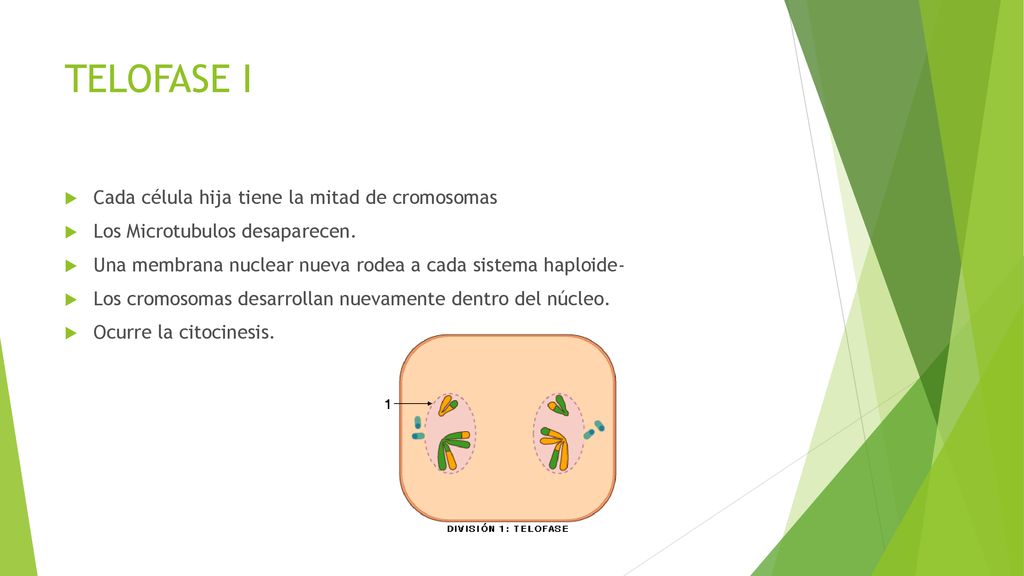 TELOFASE I

Cada célula hija tiene la mitad de cromosomas

Los Microtubulos desaparecen.

Una membrana nuclear nueva rodea a cada sistema haploide-

Los cromosomas desarrollan nuevamente dentro del núcleo.

Ocurre la citocinesis.

1

DIVISIÓN 1: TELOFASE